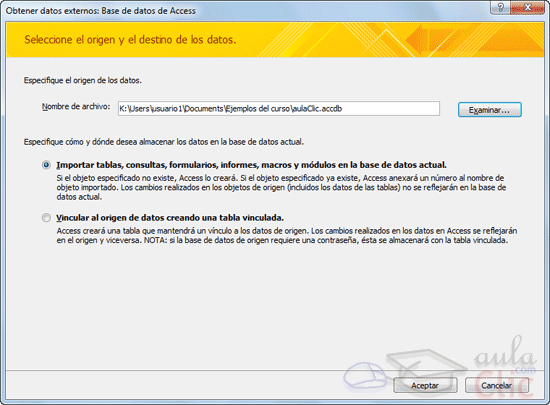 Obtener datos externos: Base de datos de Access

?

Seleccione el origen y el destino de los datos.

Especifique el origen de los datos.

Nombre de archivo: K:\Users\usuario1\Documents\Ejemplos del curso\aulaClic.accdb

Examinar...

Especifique cómo y dónde desea almacenar los datos en la base de datos actual.

Importar tablas, consultas, formularios, informes, macros y módulos en la base de datos actual.

Si el objeto especificado no existe, Access lo creará. Si el objeto especificado ya existe, Access anexará un número al nombre de objeto importado. Los cambios realizados en los objetos de origen (incluidos los datos de las tablas) no se reflejarán en la base de datos actual.

Vincular al origen de datos creando una tabla vinculada.

Access creará una tabla que mantendrá un vínculo a los datos de origen. Los cambios realizados en los datos en Access se reflejarán en el origen y viceversa. NOTA: si la base de datos de origen requiere una contraseña, ésta se almacenará con la tabla vinculada.

aula Clic .com

Aceptar

Cancelar